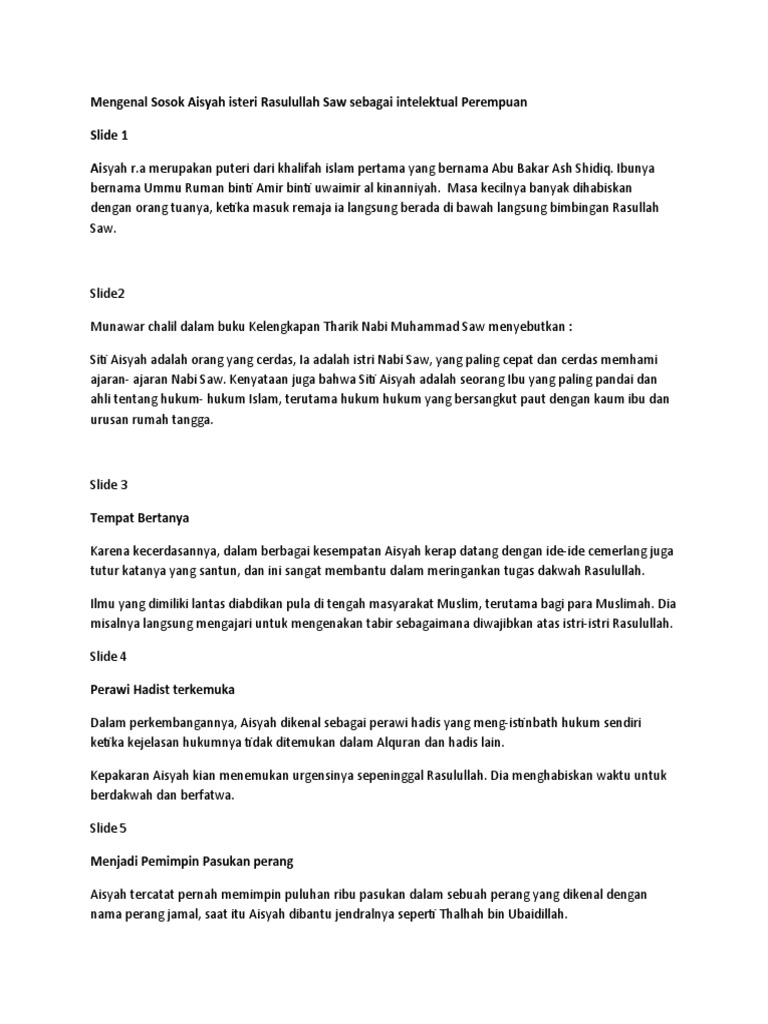 Mengenal Sosok Aisyah isteri Rasulullah Saw sebagai intelektual Perempuan

Slide 1

Aisyah r.a merupakan puteri dari khalifah islam pertama yang bernama Abu Bakar Ash Shidiq. Ibunya bernama Ummu Ruman binti Amir binti uwaimir al kinanniyah. Masa kecilnya banyak dihabiskan dengan orang tuanya, ketika masuk remaja ia langsung berada di bawah langsung bimbingan Rasullah Saw.

Slide2

Munawar chalil dalam buku Kelengkapan Tharik Nabi Muhammad Saw menyebutkan :

Siti Aisyah adalah orang yang cerdas, Ia adalah istri Nabi Saw, yang paling cepat dan cerdas memhami ajaran- ajaran Nabi Saw. Kenyataan juga bahwa Siti Aisyah adalah seorang Ibu yang paling pandai dan ahli tentang hukum- hukum Islam, terutama hukum hukum yang bersangkut paut dengan kaum ibu dan urusan rumah tangga.

Slide 3

Tempat Bertanya

Karena kecerdasannya, dalam berbagai kesempatan Aisyah kerap datang dengan ide-ide cemerlang juga tutur katanya yang santun, dan ini sangat membantu dalam meringankan tugas dakwah Rasulullah.

Ilmu yang dimiliki lantas diabdikan pula di tengah masyarakat Muslim, terutama bagi para Muslimah. Dia misalnya langsung mengajari untuk mengenakan tabir sebagaimana diwajibkan atas istri-istri Rasulullah.

Slide 4

Perawi Hadist terkemuka

Dalam perkembangannya, Aisyah dikenal sebagai perawi hadis yang meng-istinbath hukum sendiri ketika kejelasan hukumnya tidak ditemukan dalam Alquran dan hadis lain.

Kepakaran Aisyah kian menemukan urgensinya sepeninggal Rasulullah. Dia menghabiskan waktu untuk berdakwah dan berfatwa.

Slide 5

Menjadi Pemimpin Pasukan perang

Aisyah tercatat pernah memimpin puluhan ribu pasukan dalam sebuah perang yang dikenal dengan nama perang jamal, saat itu Aisyah dibantu jendralnya seperti Thalhah bin Ubaidillah.